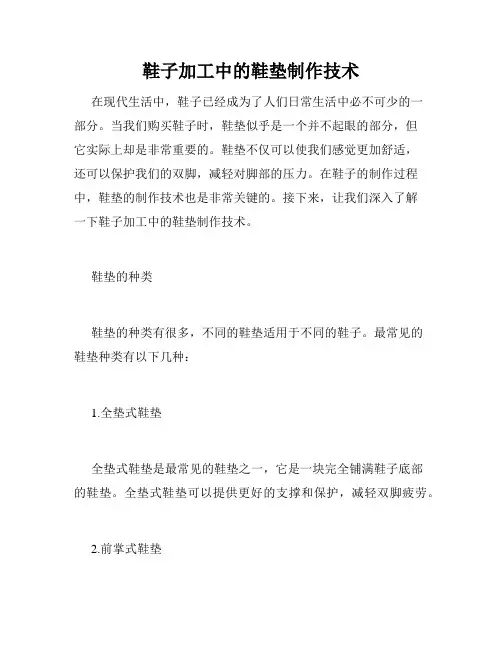 鞋子加工中的鞋垫制作技术

在现代生活中，鞋子已经成为了人们日常生活中必不可少的一部分。当我们购买鞋子时，鞋垫似乎是一个并不起眼的部分，但它实际上却是非常重要的。鞋垫不仅可以使我们感觉更加舒适，还可以保护我们的双脚，减轻对脚部的压力。在鞋子的制作过程中，鞋垫的制作技术也是非常关键的。接下来，让我们深入了解一下鞋子加工中的鞋垫制作技术。

鞋垫的种类

鞋垫的种类有很多，不同的鞋垫适用于不同的鞋子。最常见的鞋垫种类有以下几种：

1.全垫式鞋垫

全垫式鞋垫是最常见的鞋垫之一，它是一块完全铺满鞋子底部的鞋垫。全垫式鞋垫可以提供更好的支撑和保护，减轻双脚疲劳。

2.前掌式鞋垫